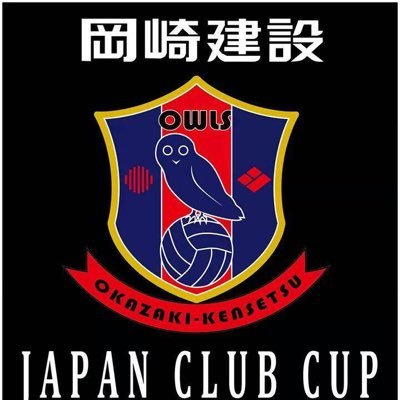 岡崎建設

OWLS

OKAZAKI-KENSETSU

JAPAN CLUB CUP